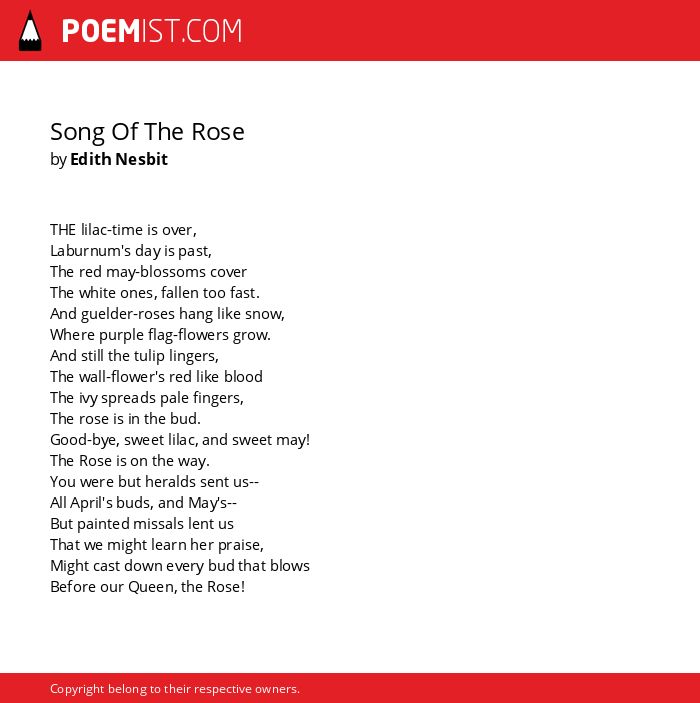 POEMIST.COM

Song Of The Rose
by Edith Nesbit

THE lilac-time is over,
Laburnum's day is past,
The red may-blossoms cover
The white ones, fallen too fast.
And guelder-roses hang like snow,
Where purple flag-flowers grow.
And still the tulip lingers,
The wall-flower's red like blood
The ivy spreads pale fingers,
The rose is in the bud.
Good-bye, sweet lilac, and sweet may!
The Rose is on the way.
You were but heralds sent us--
All April's buds, and May's--
But painted missals lent us
That we might learn her praise,
Might cast down every bud that blows
Before our Queen, the Rose!

Copyright belong to their respective owners.